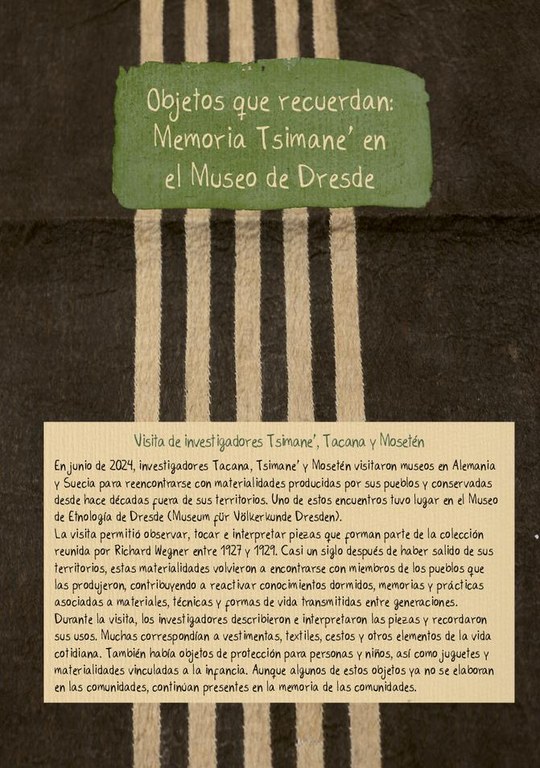 Objetos que recuerdan: Memoria Tsimane' en el Museo de Dresde

Visita de investigadores Tsimane', Tacana y Mosetén

En junio de 2024, investigadores Tacana, Tsimane' y Mosetén visitaron museos en Alemania y Suecia para reencontrarse con materialidades producidas por sus pueblos y conservadas desde hace décadas fuera de sus territorios. Uno de estos encuentros tuvo lugar en el Museo de Etnología de Dresde (Museum für Völkerkunde Dresden).
La visita permitió observar, tocar e interpretar piezas que forman parte de la colección reunida por Richard Wegner entre 1927 y 1929. Casi un siglo después de haber salido de sus territorios, estas materialidades volvieron a encontrarse con miembros de los pueblos que las produjeron, contribuyendo a reactivar conocimientos dormidos, memorias y prácticas asociadas a materiales, técnicas y formas de vida transmitidas entre generaciones.
Durante la visita, los investigadores describieron e interpretaron las piezas y recordaron sus usos. Muchas correspondían a vestimentas, textiles, cestos y otros elementos de la vida cotidiana. También había objetos de protección para personas y niños, así como juguetes y materialidades vinculadas a la infancia. Aunque algunos de estos objetos ya no se elaboran en las comunidades, continúan presentes en la memoria de las comunidades.